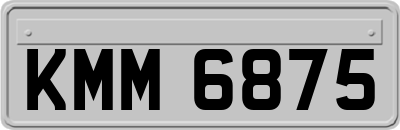 KMM 6875